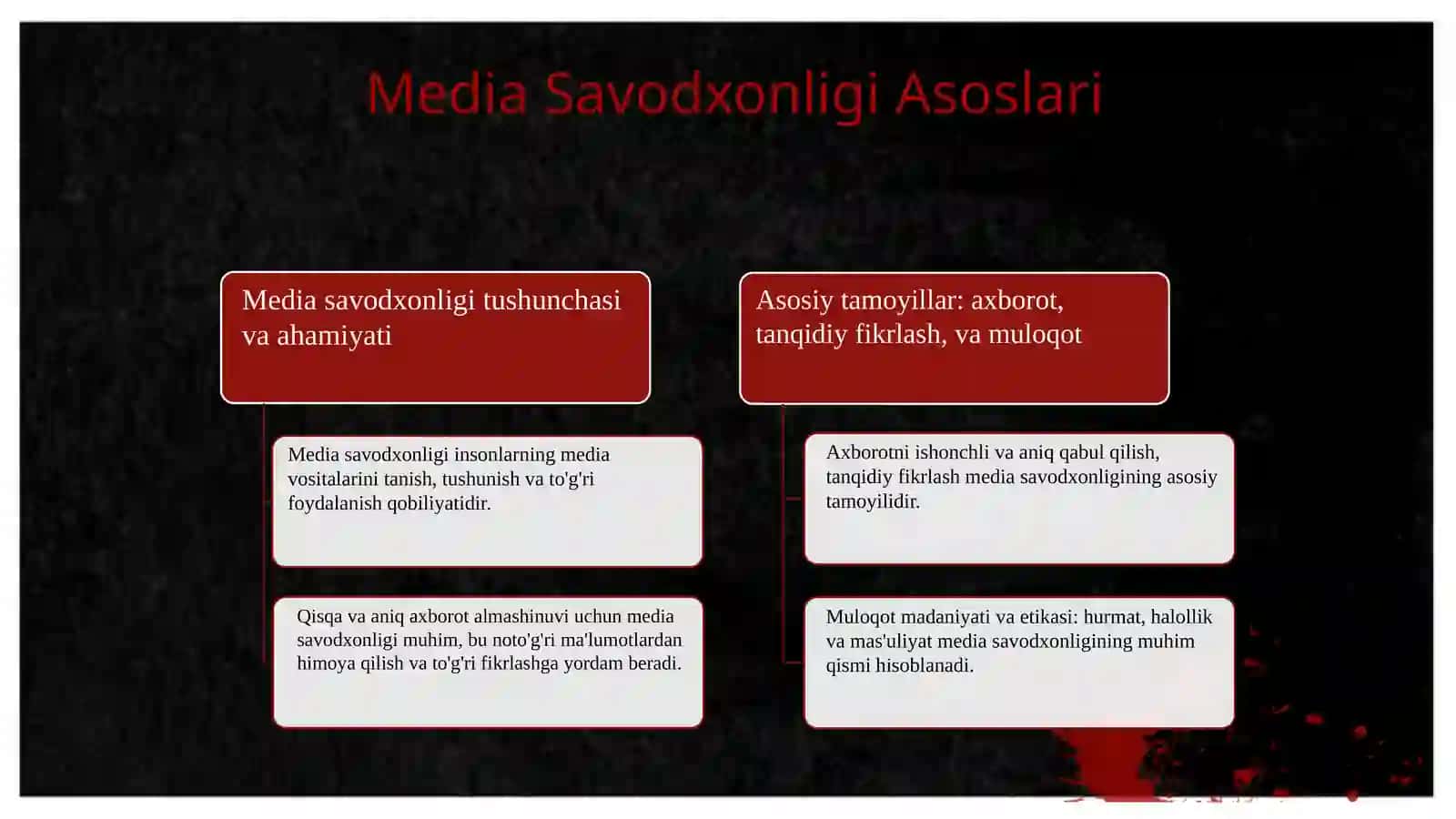 Media Savodxonligi Asoslari

Media savodxonligi tushunchasi va ahamiyati

Media savodxonligi insonlarning media vositalarini tanish, tushunish va to'g'ri foydalanish qobiliyatidir.

Qisqa va aniq axborot almashinuvi uchun media savodxonligi muhim, bu noto'g'ri ma'lumotlardan himoya qilish va to'g'ri fikrlashga yordam beradi.

Asosiy tamoyillar: axborot, tanqidiy fikrlash, va muloqot

Axborotni ishonchli va aniq qabul qilish, tanqidiy fikrlash media savodxonligining asosiy tamoyilidir.

Muloqot madaniyati va etikasi: hurmat, halollik va mas'uliyat media savodxonligining muhim qismi hisoblanadi.